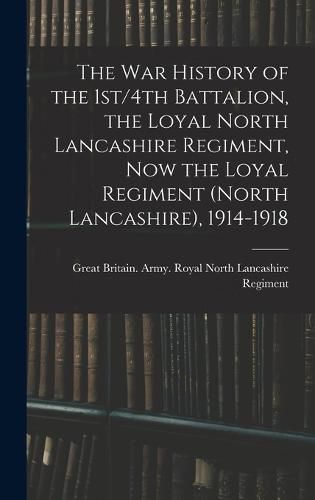 The War History of the 1st/4th Battalion, the Loyal North Lancashire Regiment, Now the Loyal Regiment (North Lancashire), 1914-1918

Great Britain. Army. Royal North Lancashire Regiment